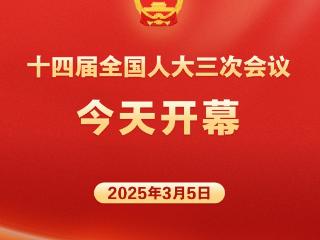 十四届全国人大三次会议

今天开幕

2025年3月5日